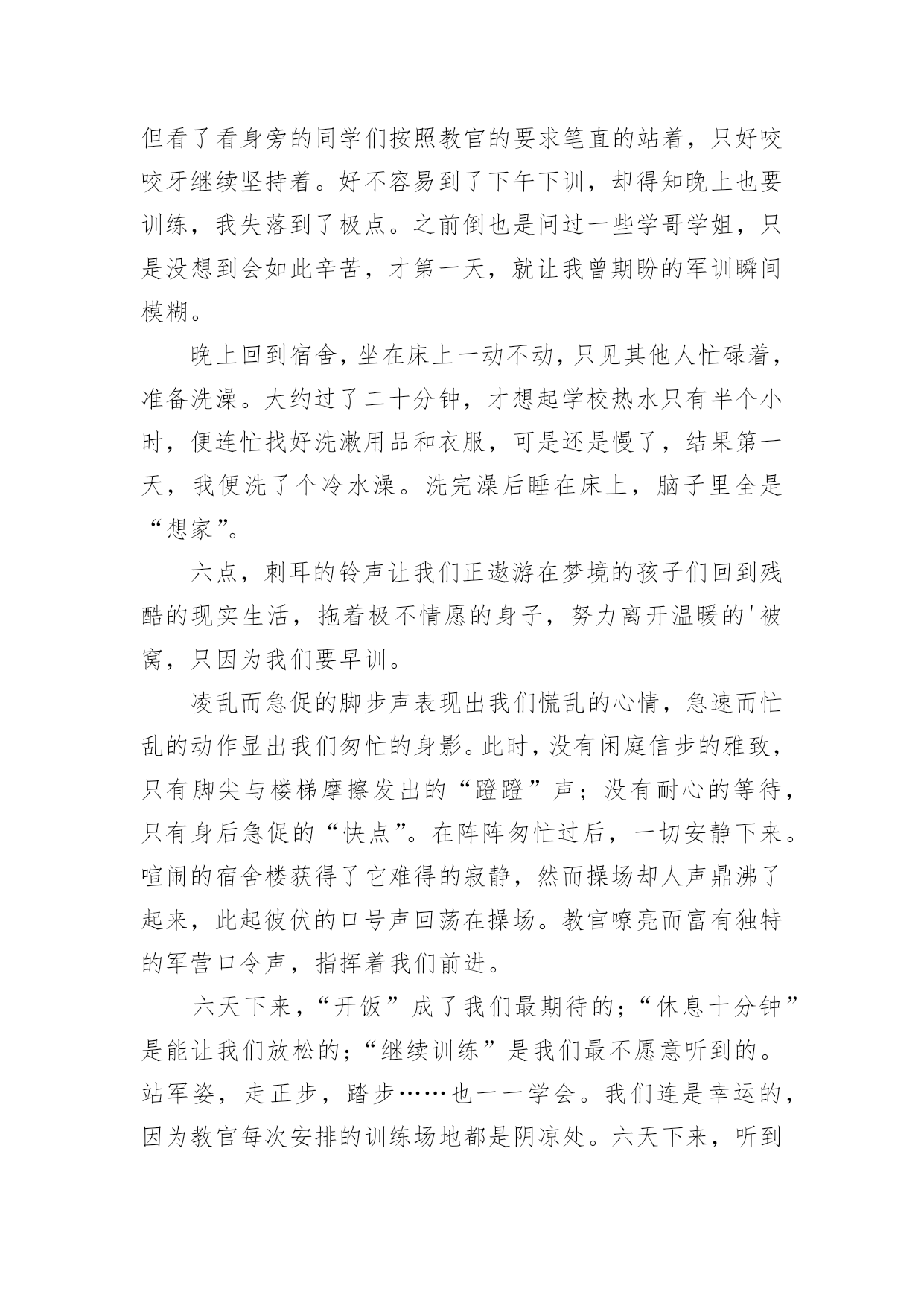 但看了看身旁的同学们按照教官的要求笔直的站着，只好咬咬牙继续坚持着。好不容易到了下午下训，却得知晚上也要训练，我失落到了极点。之前倒也是问过一些学哥学姐，只是没想到会如此辛苦，才第一天，就让我曾期盼的军训瞬间模糊。

晚上回到宿舍，坐在床上一动不动，只见其他人忙碌着，准备洗澡。大约过了二十分钟，才想起学校热水只有半个小时，便连忙找好洗漱用品和衣服，可是还是慢了，结果第一天，我便洗了个冷水澡。洗完澡后睡在床上，脑子里全是“想家”。

六点，刺耳的铃声让我们正遨游在梦境的孩子们回到残酷的现实生活，拖着极不情愿的身子，努力离开温暖的'被窝，只因为我们要早训。

凌乱而急促的脚步声表现出我们慌乱的心情，急速而忙乱的动作显出我们匆忙的身影。此时，没有闲庭信步的雅致，只有脚尖与楼梯摩擦发出的“蹬蹬”声；没有耐心的等待，只有身后急促的“快点”。在阵阵匆忙过后，一切安静下来。喧闹的宿舍楼获得了它难得的寂静，然而操场却人声鼎沸了起来，此起彼伏的口号声回荡在操场。教官嘹亮而富有独特的军营口令声，指挥着我们前进。

六天下来，“开饭”成了我们最期待的；“休息十分钟”是能让我们放松的；“继续训练”是我们最不愿意听到的。站军姿，走正步，踏步……也一一学会。我们连是幸运的，因为教官每次安排的训练场地都是阴凉处。六天下来，听到